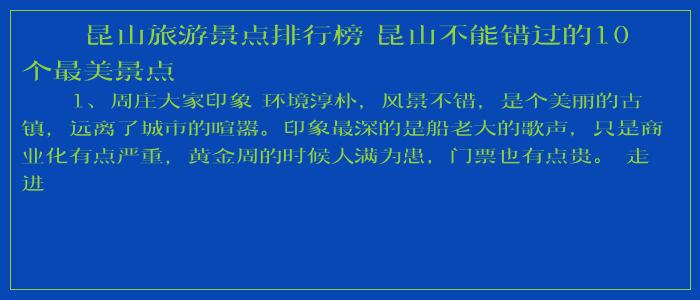 昆山旅游景点排行榜 昆山不能错过的10个最美景点

1、周庄大家印象 环境淳朴，风景不错，是个美丽的古镇，远离了城市的喧嚣。印象最深的是船老大的歌声，只是商业化有点严重，黄金周的时候人满为患，门票也有点贵。 走进